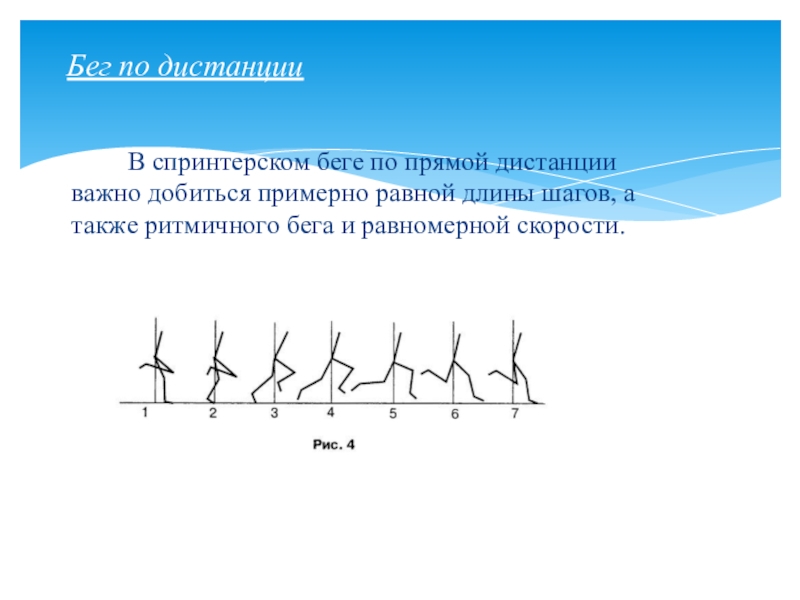 Бег по дистанции

В спринтерском беге по прямой дистанции важно добиться примерно равной длины шагов, а также ритмичного бега и равномерной скорости.

1 2 3 4 5 6 7

Рис. 4